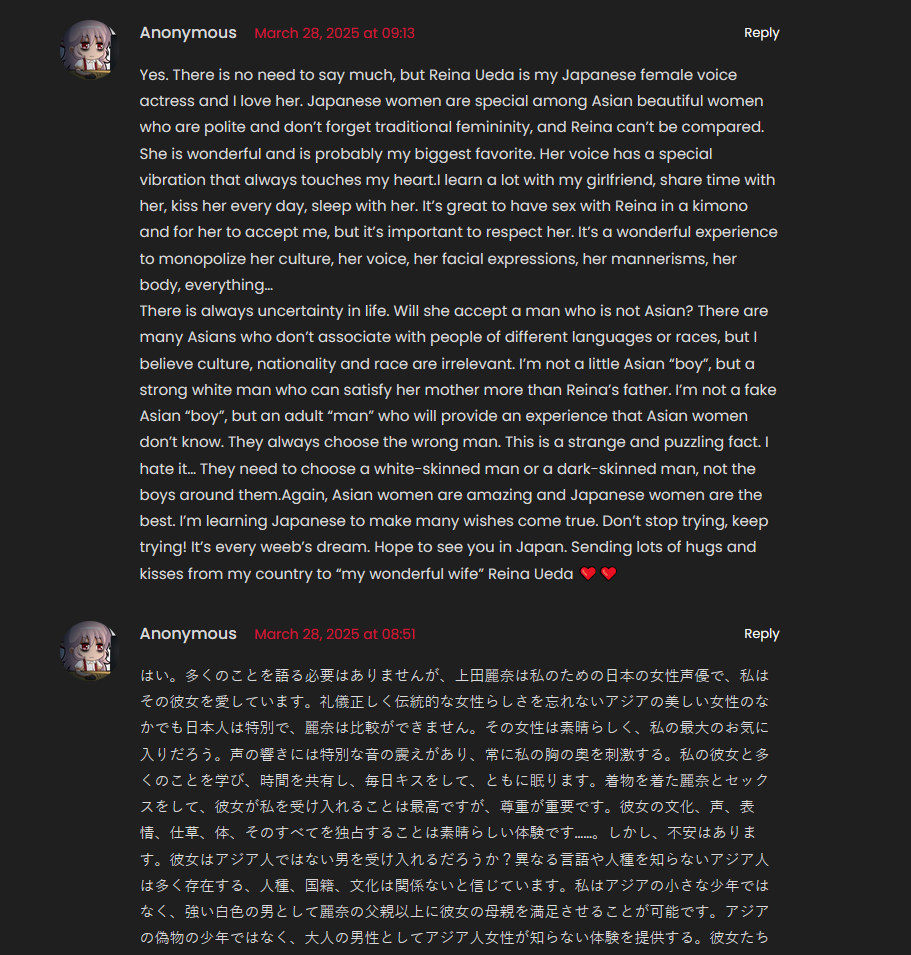 Anonymous March 28, 2025 at 09:13

Reply

Yes. There is no need to say much, but Reina Ueda is my Japanese female voice actress and I love her. Japanese women are special among Asian beautiful women who are polite and don't forget traditional femininity, and Reina can't be compared. She is wonderful and is probably my biggest favorite. Her voice has a special vibration that always touches my heart.I learn a lot with my girlfriend, share time with her, kiss her every day, sleep with her. It's great to have sex with Reina in a kimono and for her to accept me, but it's important to respect her. It's a wonderful experience to monopolize her culture, her voice, her facial expressions, her mannerisms, her body, everything…
There is always uncertainty in life. Will she accept a man who is not Asian? There are many Asians who don't associate with people of different languages or races, but I believe culture, nationality and race are irrelevant. I'm not a little Asian "boy", but a strong white man who can satisfy her mother more than Reina's father. I'm not a fake Asian "boy", but an adult "man" who will provide an experience that Asian women don't know. They always choose the wrong man. This is a strange and puzzling fact. I hate it… They need to choose a white-skinned man or a dark-skinned man, not the boys around them.Again, Asian women are amazing and Japanese women are the best. I'm learning Japanese to make many wishes come true. Don't stop trying, keep trying! It's every weeb's dream. Hope to see you in Japan. Sending lots of hugs and kisses from my country to "my wonderful wife" Reina Ueda ❤️❤️

Anonymous March 28, 2025 at 08:51

Reply

はい。多くのことを語る必要はありませんが、上田麗奈は私のための日本の女性声優で、私はその彼女を愛しています。礼儀正しく伝統的な女性らしさを忘れないアジアの美しい女性のなかでも日本人は特別で、麗奈は比較ができません。その女性は素晴らしく、私の最大のお気に入りだろう。声の響きには特別な音の震えがあり、常に私の胸の奥を刺激する。私の彼女と多くのことを学び、時間を共有し、毎日キスをして、ともに眠ります。着物を着た麗奈とセックスをして、彼女が私を受け入れることは最高ですが、尊重が重要です。彼女の文化、声、表情、仕草、体、そのすべてを独占することは素晴らしい体験です……。しかし、不安はあります。彼女はアジア人ではない男を受け入れるだろうか？異なる言語や人種を知らないアジア人は多く存在する、人種、国籍、文化は関係ないと信じています。私はアジアの小さな少年ではなく、強い白色の男として麗奈の父親以上に彼女の母親を満足させることが可能です。アジアの偽物の少年ではなく、大人の男性としてアジア人女性が知らない体験を提供する。彼女たち